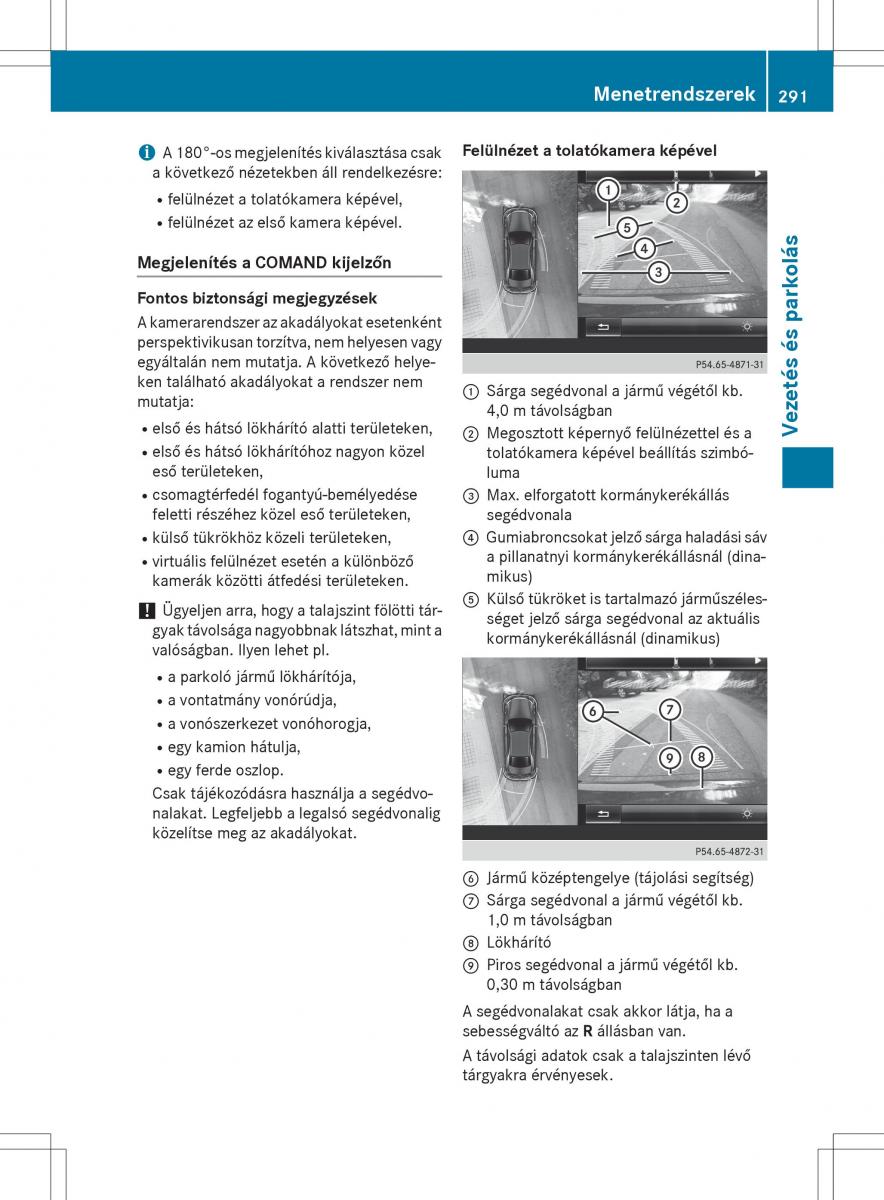 Menetrendszerek 291

Vezetés és parkolás

i A 180°-os megjelenítés kiválasztása csak a következő nézetekben áll rendelkezésre:
• felülnézet a tolatókamera képével,
• felülnézet az első kamera képével.

Megjelenítés a COMAND kijelzőn

Fontos biztonsági megjegyzések
A kamerarendszer az akadályokat esetenként perspektivikusan torzítva, nem helyesen vagy egyáltalán nem mutatja. A következő helyeken található akadályokat a rendszer nem mutatja:
• első és hátsó lökhárító alatti területeken,
• első és hátsó lökhárítóhoz nagyon közel eső területeken,
• csomagtérfedél fogantyú-bemélyedése feletti részéhez közel eső területeken,
• külső tükrökhöz közeli területeken,
• virtuális felülnézet esetén a különböző kamerák közötti átfedési területeken.

! Ügyeljen arra, hogy a talajszint fölötti tárgyak távolsága nagyobbnak látszhat, mint a valóságban. Ilyen lehet pl.
• a parkoló jármű lökhárítója,
• a vontatmány vonórúdja,
• a vonószerkezet vonóhorogja,
• egy kamion hátulja,
• egy ferde oszlop.
Csak tájékozódásra használja a segédvonalakat. Legfeljebb a legalsó segédvonalig közelítse meg az akadályokat.

Felülnézet a tolatókamera képével

1
2
5
4
3

P54.65-4871-31

① Sárga segédvonal a jármű végétől kb. 4,0 m távolságban
② Megosztott képernyő felülnézettel és a tolatókamera képével beállítás szimbóluma
③ Max. elforgatott kormánykerékállás segédvonala
④ Gumiabroncsokat jelző sárga haladási sáv a pillanatnyi kormánykerékállásnál (dinamikus)
⑤ Külső tükröket is tartalmazó járműszélességet jelző sárga segédvonal az aktuális kormánykerékállásnál (dinamikus)

6
7
9
8

P54.65-4872-31

⑥ Jármű középtengelye (tájolási segítség)
⑦ Sárga segédvonal a jármű végétől kb. 1,0 m távolságban
⑧ Lökhárító
⑨ Piros segédvonal a jármű végétől kb. 0,30 m távolságban
A segédvonalakat csak akkor látja, ha a sebességváltó az R állásban van.
A távolsági adatok csak a talajszinten lévő tárgyakra érvényesek.